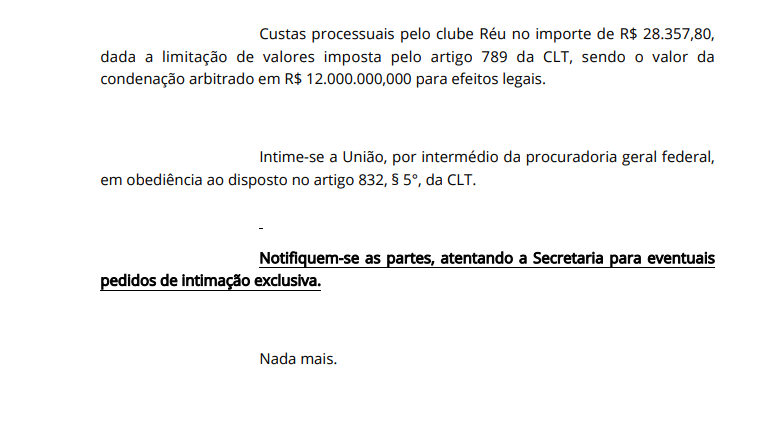 Custas processuais pelo clube Réu no importe de R$ 28.357,80, dada a limitação de valores imposta pelo artigo 789 da CLT, sendo o valor da condenação arbitrado em R$ 12.000.000,000 para efeitos legais.

Intime-se a União, por intermédio da procuradoria geral federal, em obediência ao disposto no artigo 832, § 5°, da CLT.

-

Notifiquem-se as partes, atentando a Secretaria para eventuais pedidos de intimação exclusiva.

Nada mais.